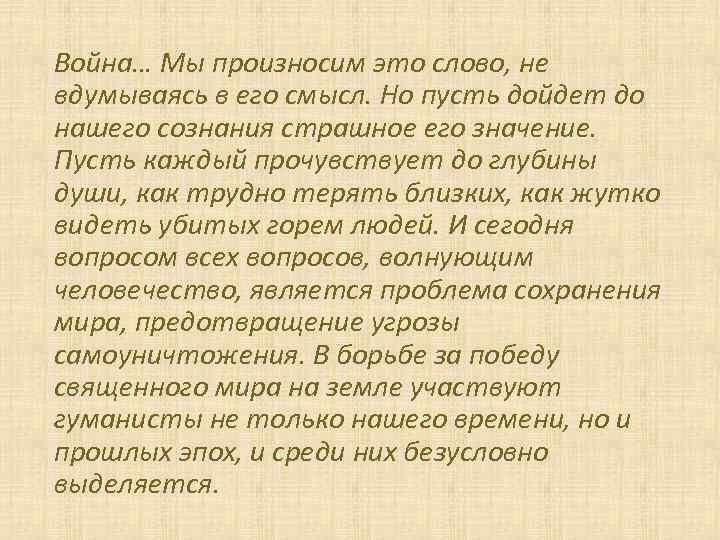 Война… Мы произносим это слово, не вдумываясь в его смысл. Но пусть дойдет до нашего сознания страшное его значение. Пусть каждый прочувствует до глубины души, как трудно терять близких, как жутко видеть убитых горем людей. И сегодня вопросом всех вопросов, волнующим человечество, является проблема сохранения мира, предотвращение угрозы самоуничтожения. В борьбе за победу священного мира на земле участвуют гуманисты не только нашего времени, но и прошлых эпох, и среди них безусловно выделяется.